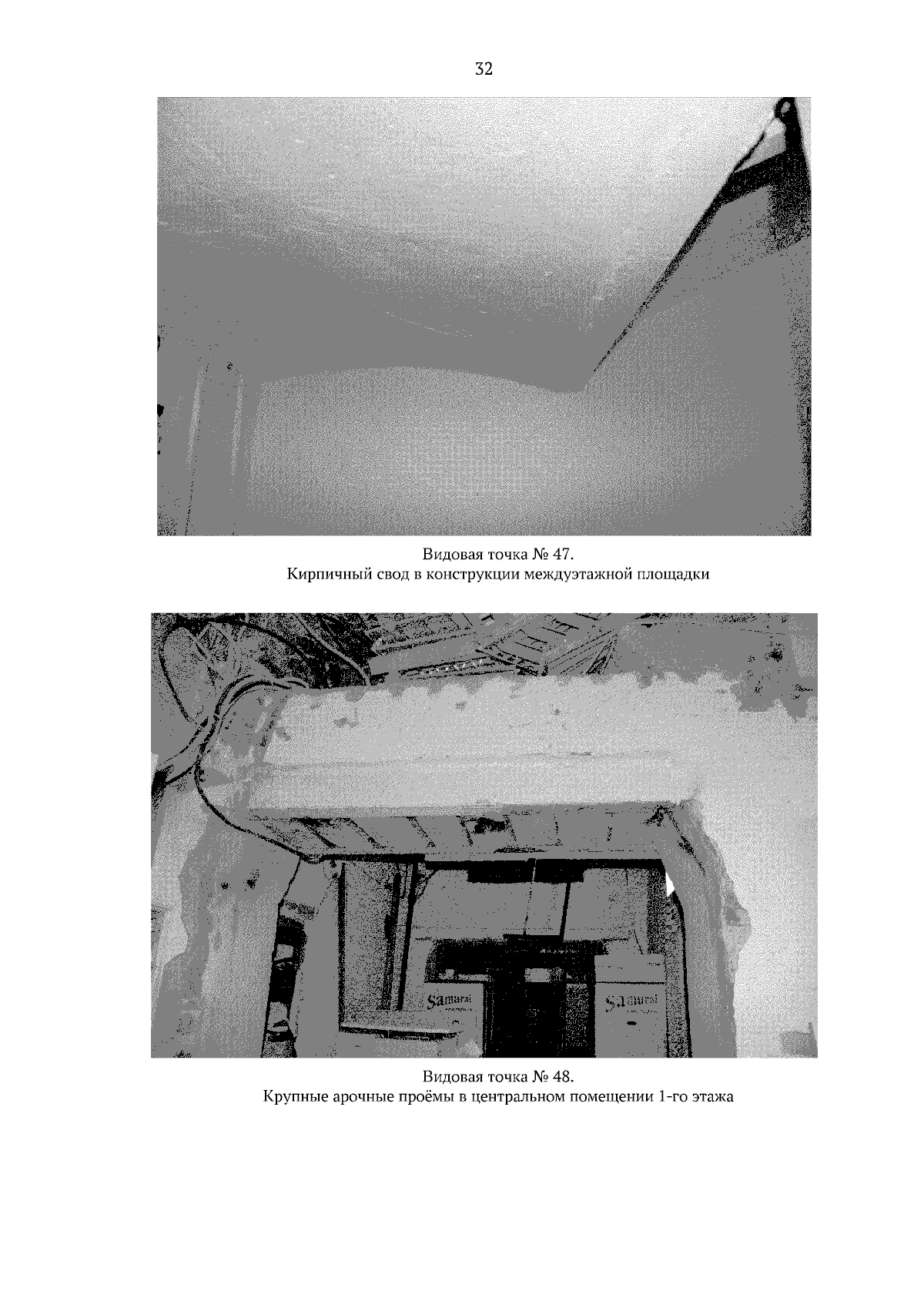 32

Видовая точка № 47.
Кирпичный свод в конструкции междуэтажной площадки

Samurai

Samurai

Видовая точка № 48.
Крупные арочные проёмы в центральном помещении 1-го этажа